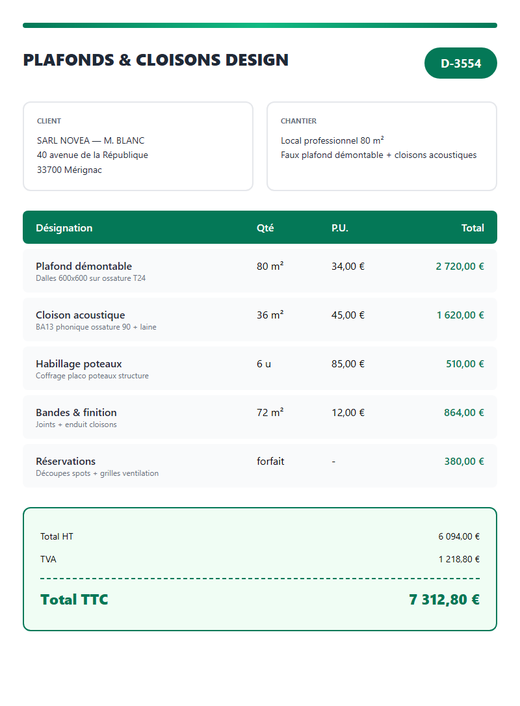 PLAFONDS & CLOISONS DESIGN

D-3554

CLIENT
SARL NOVEA — M. BLANC
40 avenue de la République
33700 Mérignac

CHANTIER
Local professionnel 80 m²
Faux plafond démontable + cloisons acoustiques

| Désignation | Qté | P.U. | Total |
|---|---|---|---|
| Plafond démontable Dalles 600x600 sur ossature T24 | 80 m² | 34,00 € | 2 720,00 € |
| Cloison acoustique BA13 phonique ossature 90 + laine | 36 m² | 45,00 € | 1 620,00 € |
| Habillage poteaux Coffrage placo poteaux structure | 6 u | 85,00 € | 510,00 € |
| Bandes & finition Joints + enduit cloisons | 72 m² | 12,00 € | 864,00 € |
| Réservations Découpes spots + grilles ventilation | forfait | - | 380,00 € |

Total HT 6 094,00 €

TVA 1 218,80 €

Total TTC 7 312,80 €